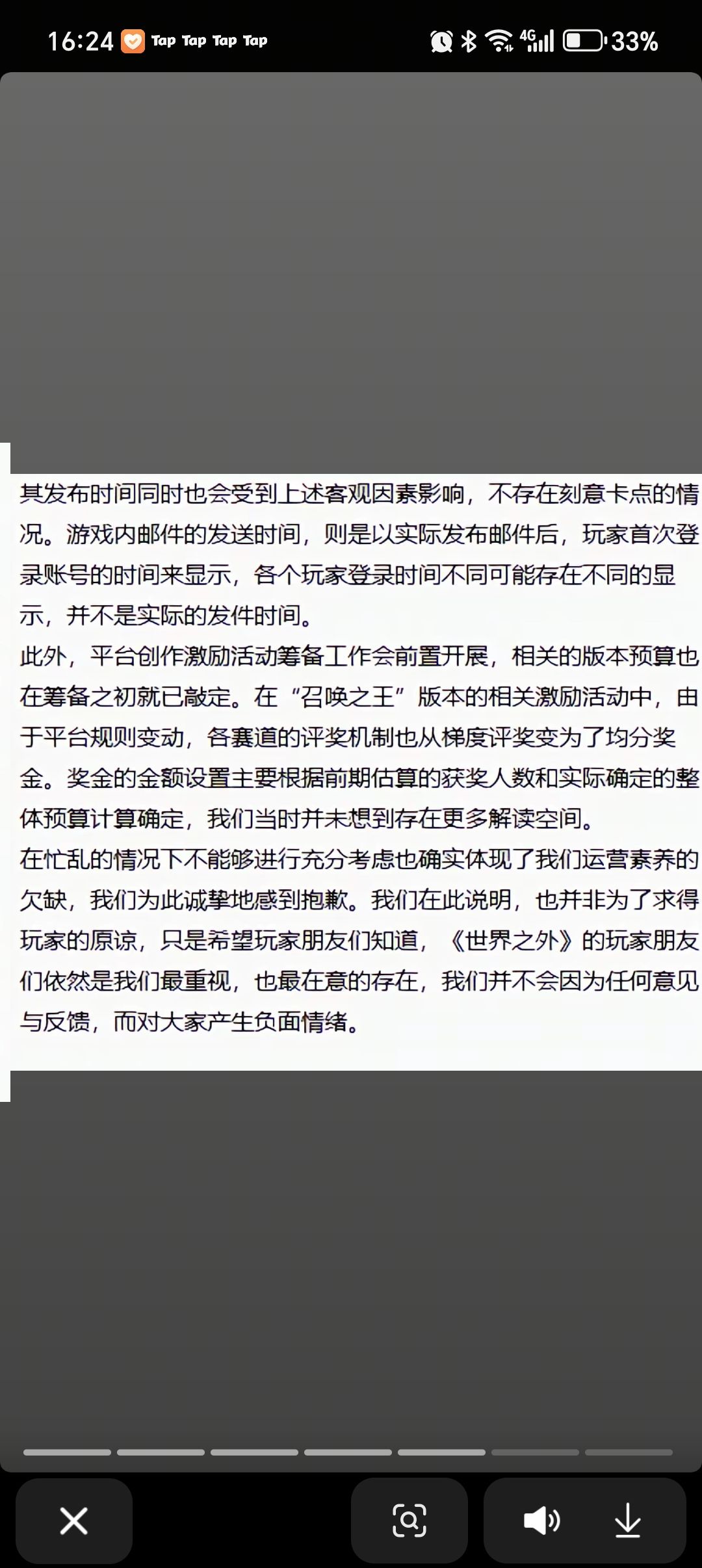 16:24 Tap Tap Tap Tap 4G 33%

其发布时间同时也会受到上述客观因素影响，不存在刻意卡点的情况。游戏内邮件的发送时间，则是以实际发布邮件后，玩家首次登录账号的时间来显示，各个玩家登录时间不同可能存在不同的显示，并不是实际的发件时间。
此外，平台创作激励活动筹备工作会前置开展，相关的版本预算也在筹备之初就已敲定。在“召唤之王”版本的相关激励活动中，由于平台规则变动，各赛道的评奖机制也从梯度评奖变为了均分奖金。奖金的金额设置主要根据前期估算的获奖人数和实际确定的整体预算计算确定，我们当时并未想到存在更多解读空间。
在忙乱的情况下不能够进行充分考虑也确实体现了我们运营素养的欠缺，我们为此诚挚地感到抱歉。我们在此说明，也并非为了求得玩家的原谅，只是希望玩家朋友们知道，《世界之外》的玩家朋友们依然是我们最重视，也最在意的存在，我们并不会因为任何意见与反馈，而对大家产生负面情绪。